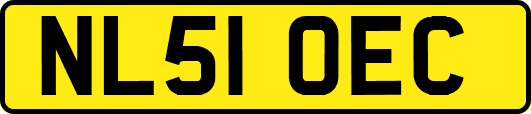 NL51 OEC